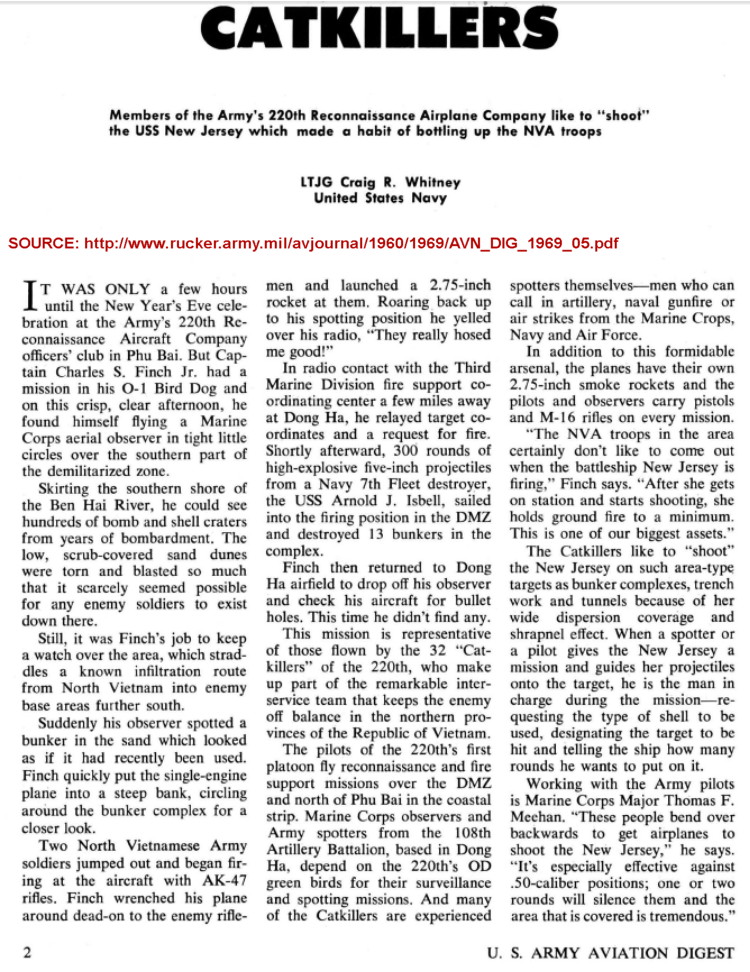 CATKILLERS

Members of the Army's 220th Reconnaissance Airplane Company like to "shoot" the USS New Jersey which made a habit of bottling up the NVA troops

LTJG Craig R. Whitney
United States Navy

SOURCE: http://www.rucker.army.mil/avjournal/1960/1969/AVN_DIG_1969_05.pdf

IT WAS ONLY a few hours until the New Year's Eve celebration at the Army's 220th Reconnaissance Aircraft Company officers' club in Phu Bai. But Captain Charles S. Finch Jr. had a mission in his O-1 Bird Dog and on this crisp, clear afternoon, he found himself flying a Marine Corps aerial observer in tight little circles over the southern part of the demilitarized zone.

Skirting the southern shore of the Ben Hai River, he could see hundreds of bomb and shell craters from years of bombardment. The low, scrub-covered sand dunes were torn and blasted so much that it scarcely seemed possible for any enemy soldiers to exist down there.

Still, it was Finch's job to keep a watch over the area, which straddles a known infiltration route from North Vietnam into enemy base areas further south.

Suddenly his observer spotted a bunker in the sand which looked as if it had recently been used. Finch quickly put the single-engine plane into a steep bank, circling around the bunker complex for a closer look.

Two North Vietnamese Army soldiers jumped out and began firing at the aircraft with AK-47 rifles. Finch wrenched his plane around dead-on to the enemy riflemen and launched a 2.75-inch rocket at them. Roaring back up to his spotting position he yelled over his radio, "They really hosed me good!"

In radio contact with the Third Marine Division fire support coordinating center a few miles away at Dong Ha, he relayed target coordinates and a request for fire. Shortly afterward, 300 rounds of high-explosive five-inch projectiles from a Navy 7th Fleet destroyer, the USS Arnold J. Isbell, sailed into the firing position in the DMZ and destroyed 13 bunkers in the complex.

Finch then returned to Dong Ha airfield to drop off his observer and check his aircraft for bullet holes. This time he didn't find any.

This mission is representative of those flown by the 32 "Catkillers" of the 220th, who make up part of the remarkable interservice team that keeps the enemy off balance in the northern provinces of the Republic of Vietnam.

The pilots of the 220th's first platoon fly reconnaissance and fire support missions over the DMZ and north of Phu Bai in the coastal strip. Marine Corps observers and Army spotters from the 108th Artillery Battalion, based in Dong Ha, depend on the 220th's OD green birds for their surveillance and spotting missions. And many of the Catkillers are experienced spotters themselves—men who can call in artillery, naval gunfire or air strikes from the Marine Crops, Navy and Air Force.

In addition to this formidable arsenal, the planes have their own 2.75-inch smoke rockets and the pilots and observers carry pistols and M-16 rifles on every mission.

"The NVA troops in the area certainly don't like to come out when the battleship New Jersey is firing," Finch says. "After she gets on station and starts shooting, she holds ground fire to a minimum. This is one of our biggest assets."

The Catkillers like to "shoot" the New Jersey on such area-type targets as bunker complexes, trench work and tunnels because of her wide dispersion coverage and shrapnel effect. When a spotter or a pilot gives the New Jersey a mission and guides her projectiles onto the target, he is the man in charge during the mission—requesting the type of shell to be used, designating the target to be hit and telling the ship how many rounds he wants to put on it.

Working with the Army pilots is Marine Corps Major Thomas F. Meehan. "These people bend over backwards to get airplanes to shoot the New Jersey," he says. "It's especially effective against .50-caliber positions; one or two rounds will silence them and the area that is covered is tremendous."

2 U. S. ARMY AVIATION DIGEST